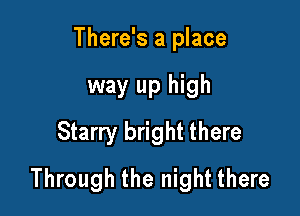 There's a place

way up high

Starry bright there

Through the night there